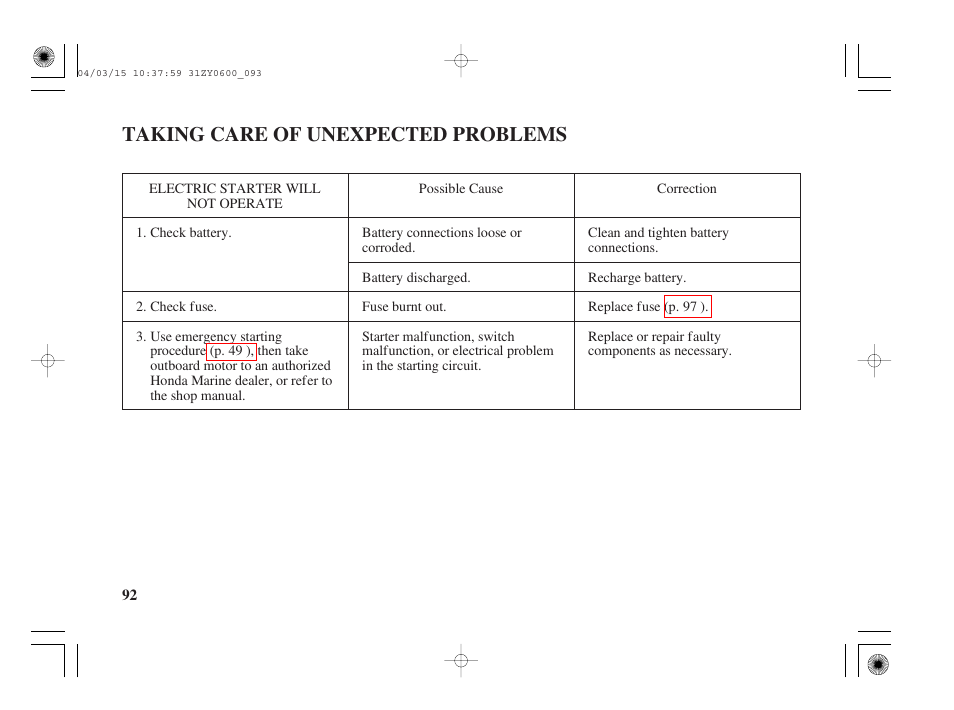 04/03/15 10:37:59 31ZY0600_093

TAKING CARE OF UNEXPECTED PROBLEMS

| ELECTRIC STARTER WILL NOT OPERATE | Possible Cause | Correction |
|---|---|---|
| 1. Check battery. | Battery connections loose or corroded. | Clean and tighten battery connections. |
| | Battery discharged. | Recharge battery. |
| 2. Check fuse. | Fuse burnt out. | Replace fuse (p. 97 ). |
| 3. Use emergency starting procedure (p. 49 ), then take outboard motor to an authorized Honda Marine dealer, or refer to the shop manual. | Starter malfunction, switch malfunction, or electrical problem in the starting circuit. | Replace or repair faulty components as necessary. |

92